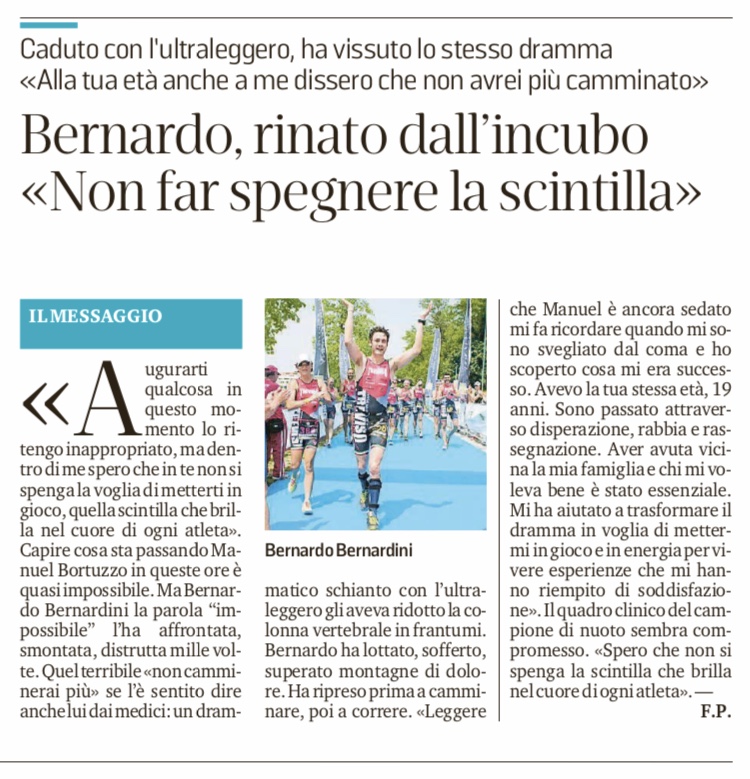 Caduto con l'ultraleggero, ha vissuto lo stesso dramma
«Alla tua età anche a me dissero che non avrei più camminato»

Bernardo, rinato dall'incubo «Non far spegnere la scintilla»

IL MESSAGGIO

«Augurarti qualcosa in questo momento lo ritengo inappropriato, ma dentro di me spero che in te non si spenga la voglia di metterti in gioco, quella scintilla che brilla nel cuore di ogni atleta». Capire cosa sta passando Manuel Bortuzzo in queste ore è quasi impossibile. Ma Bernardo Bernardini la parola "impossibile" l'ha affrontata, smontata, distrutta mille volte. Quel terribile «non camminerai più» se l'è sentito dire anche lui dai medici: un drammatico schianto con l'ultraleggero gli aveva ridotto la colonna vertebrale in frantumi. Bernardo ha lottato, sofferto, superato montagne di dolore. Ha ripreso prima a camminare, poi a correre. «Leggere che Manuel è ancora sedato mi fa ricordare quando mi sono svegliato dal coma e ho scoperto cosa mi era successo. Avevo la tua stessa età, 19 anni. Sono passato attraverso disperazione, rabbia e rassegnazione. Aver avuta vicina la mia famiglia e chi mi voleva bene è stato essenziale. Mi ha aiutato a trasformare il dramma in voglia di mettermi in gioco e in energia per vivere esperienze che mi hanno riempito di soddisfazione». Il quadro clinico del campione di nuoto sembra compromesso. «Spero che non si spenga la scintilla che brilla nel cuore di ogni atleta». —

F.P.

Bernardo Bernardini